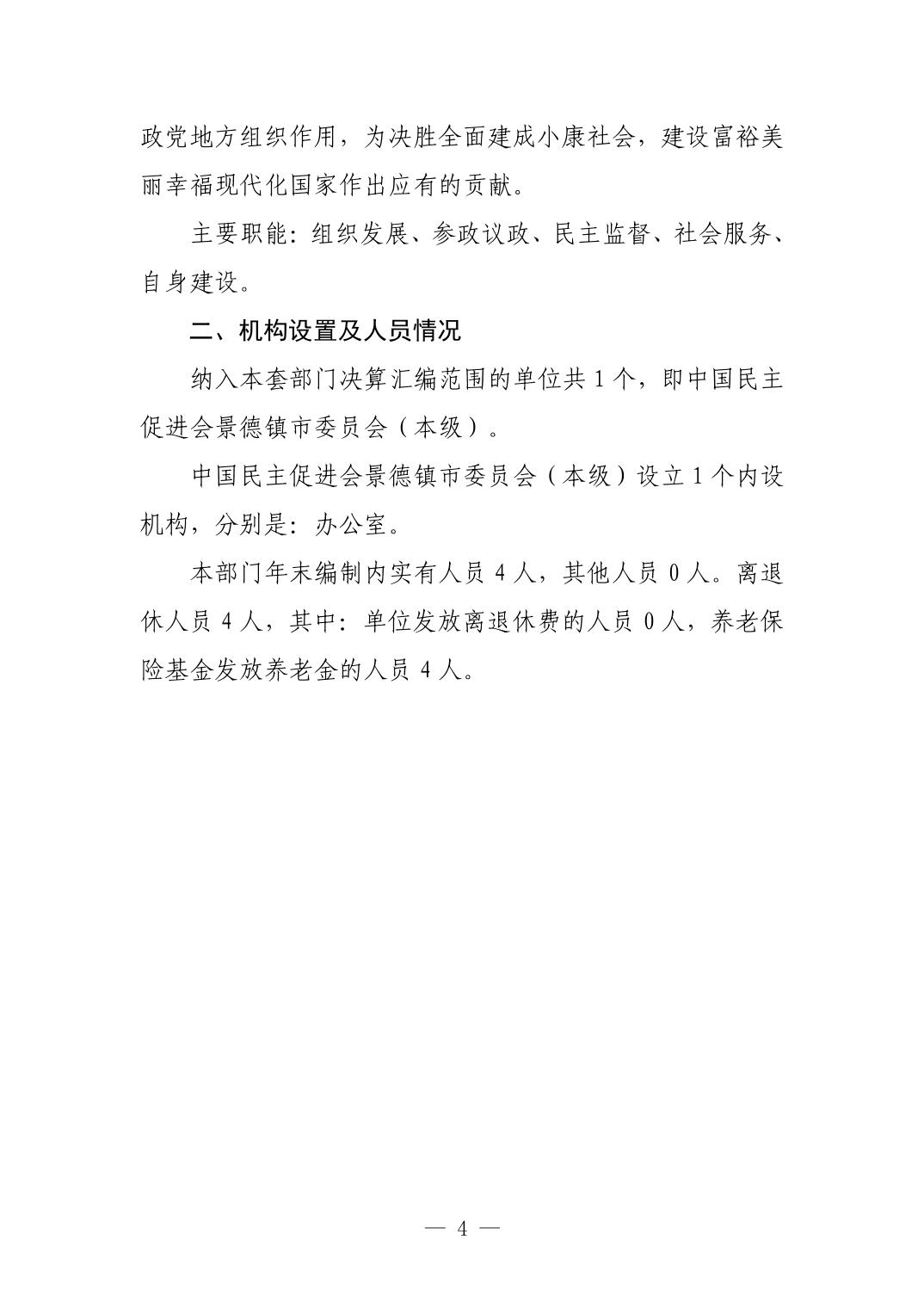 政党地方组织作用，为决胜全面建成小康社会，建设富裕美丽幸福现代化国家作出应有的贡献。

主要职能：组织发展、参政议政、民主监督、社会服务、自身建设。

二、机构设置及人员情况

纳入本套部门决算汇编范围的单位共 1 个，即中国民主促进会景德镇市委员会（本级）。

中国民主促进会景德镇市委员会（本级）设立 1 个内设机构，分别是：办公室。

本部门年末编制内实有人员 4 人，其他人员 0 人。离退休人员 4 人，其中：单位发放离退休费的人员 0 人，养老保险基金发放养老金的人员 4 人。

— 4 —